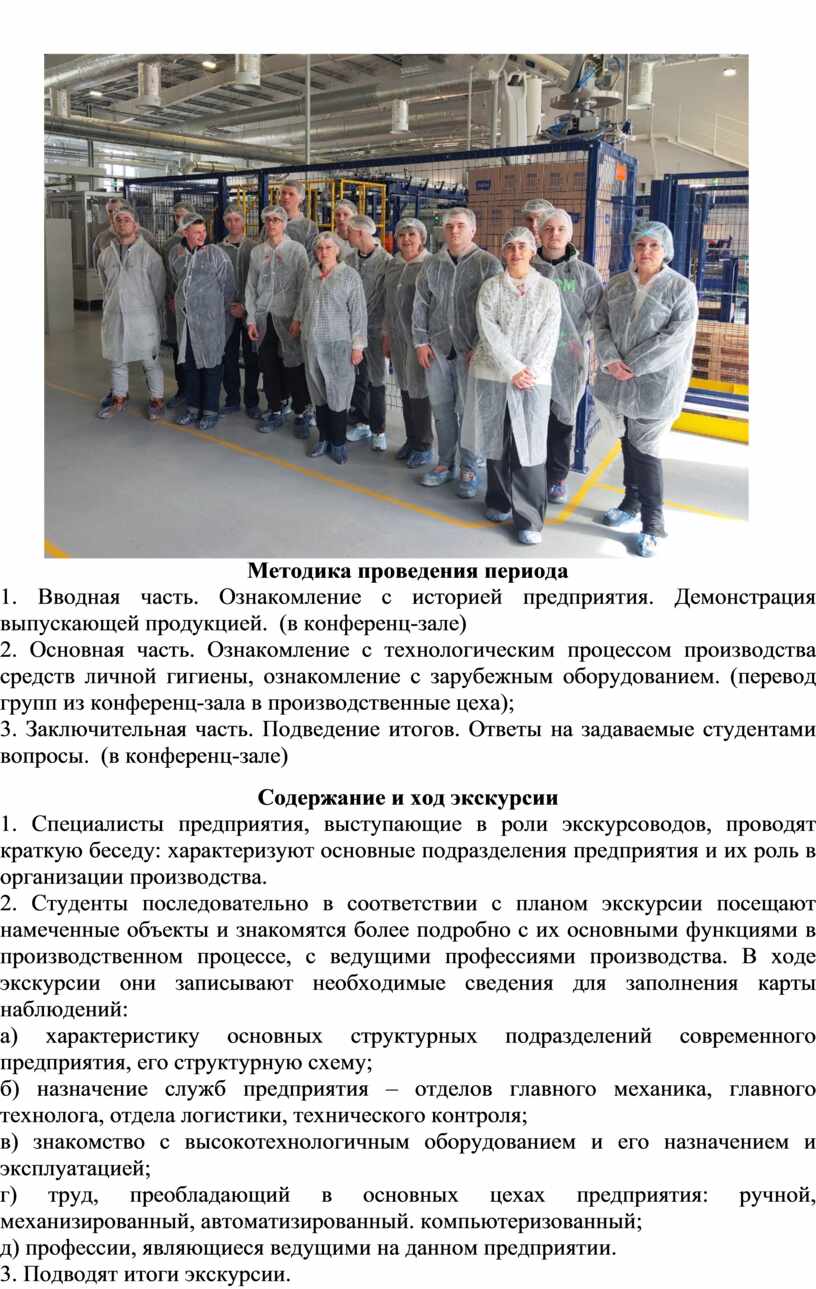 Методика проведения периода

1. Вводная часть. Ознакомление с историей предприятия. Демонстрация выпускающей продукцией. (в конференц-зале)

2. Основная часть. Ознакомление с технологическим процессом производства средств личной гигиены, ознакомление с зарубежным оборудованием. (перевод групп из конференц-зала в производственные цеха);

3. Заключительная часть. Подведение итогов. Ответы на задаваемые студентами вопросы. (в конференц-зале)

Содержание и ход экскурсии

1. Специалисты предприятия, выступающие в роли экскурсоводов, проводят краткую беседу: характеризуют основные подразделения предприятия и их роль в организации производства.

2. Студенты последовательно в соответствии с планом экскурсии посещают намеченные объекты и знакомятся более подробно с их основными функциями в производственном процессе, с ведущими профессиями производства. В ходе экскурсии они записывают необходимые сведения для заполнения карты наблюдений:

а) характеристику основных структурных подразделений современного предприятия, его структурную схему;

б) назначение служб предприятия – отделов главного механика, главного технолога, отдела логистики, технического контроля;

в) знакомство с высокотехнологичным оборудованием и его назначением и эксплуатацией;

г) труд, преобладающий в основных цехах предприятия: ручной, механизированный, автоматизированный. компьютеризованный;

д) профессии, являющиеся ведущими на данном предприятии.

3. Подводят итоги экскурсии.